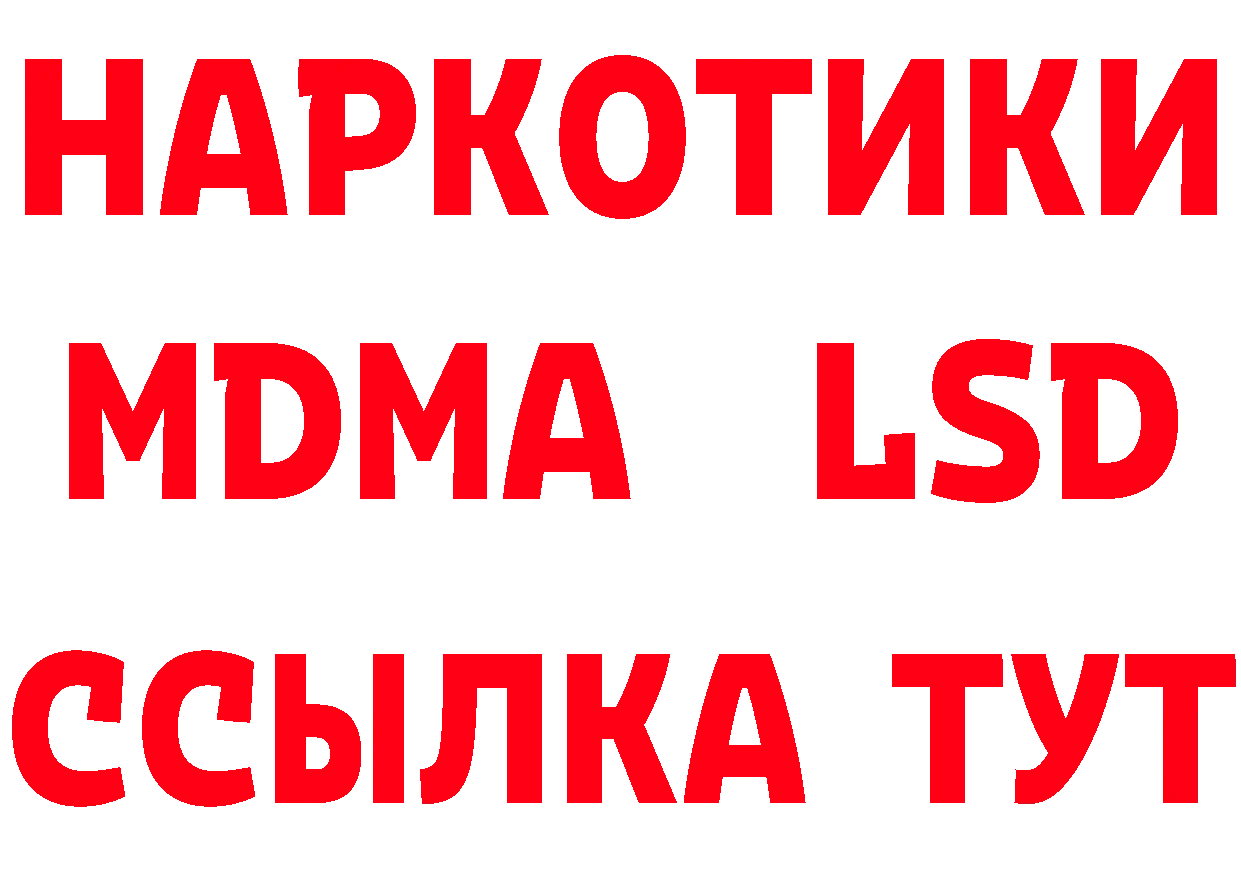 НАРКОТИКИ
MDMA LSD
ССЫЛКА ТУТ